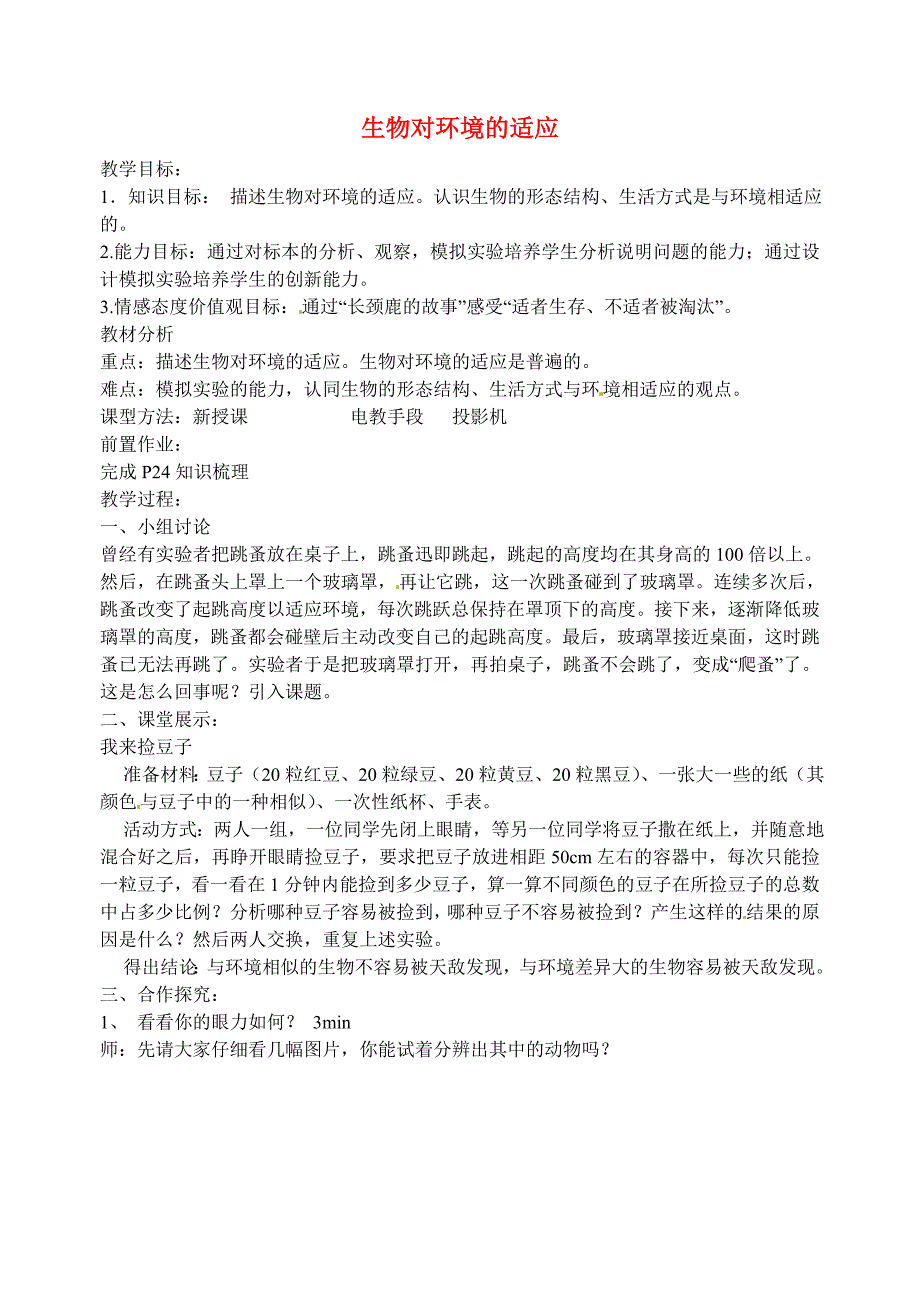 生物对环境的适应

教学目标：
1．知识目标： 描述生物对环境的适应。认识生物的形态结构、生活方式是与环境相适应的。
2.能力目标：通过对标本的分析、观察，模拟实验培养学生分析说明问题的能力；通过设计模拟实验培养学生的创新能力。
3.情感态度价值观目标：通过“长颈鹿的故事”感受“适者生存、不适者被淘汰”。
教材分析
重点：描述生物对环境的适应。生物对环境的适应是普遍的。
难点：模拟实验的能力，认同生物的形态结构、生活方式与环境相适应的观点。
课型方法：新授课 电教手段 投影机
前置作业：
完成 P24 知识梳理
教学过程：
一、小组讨论
曾经有实验者把跳蚤放在桌子上，跳蚤迅即跳起，跳起的高度均在其身高的 100 倍以上。然后，在跳蚤头上罩上一个玻璃罩，再让它跳，这一次跳蚤碰到了玻璃罩。连续多次后，跳蚤改变了起跳高度以适应环境，每次跳跃总保持在罩顶下的高度。接下来，逐渐降低玻璃罩的高度，跳蚤都会碰壁后主动改变自己的起跳高度。最后，玻璃罩接近桌面，这时跳蚤已无法再跳了。实验者于是把玻璃罩打开，再拍桌子，跳蚤不会跳了，变成“爬蚤”了。这是怎么回事呢？引入课题。
二、课堂展示：
我来捡豆子
准备材料：豆子（20 粒红豆、20 粒绿豆、20 粒黄豆、20 粒黑豆）、一张大一些的纸（其颜色与豆子中的一种相似）、一次性纸杯、手表。
活动方式：两人一组，一位同学先闭上眼睛，等另一位同学将豆子撒在纸上，并随意地混合好之后，再睁开眼睛捡豆子，要求把豆子放进相距 50cm 左右的容器中，每次只能捡一粒豆子，看一看在 1 分钟内能捡到多少豆子，算一算不同颜色的豆子在所捡豆子的总数中占多少比例？分析哪种豆子容易被捡到，哪种豆子不容易被捡到？产生这样的结果的原因是什么？然后两人交换，重复上述实验。
得出结论：与环境相似的生物不容易被天敌发现，与环境差异大的生物容易被天敌发现。
三、合作探究：
1、 看看你的眼力如何？ 3min
师：先请大家仔细看几幅图片，你能试着分辨出其中的动物吗？